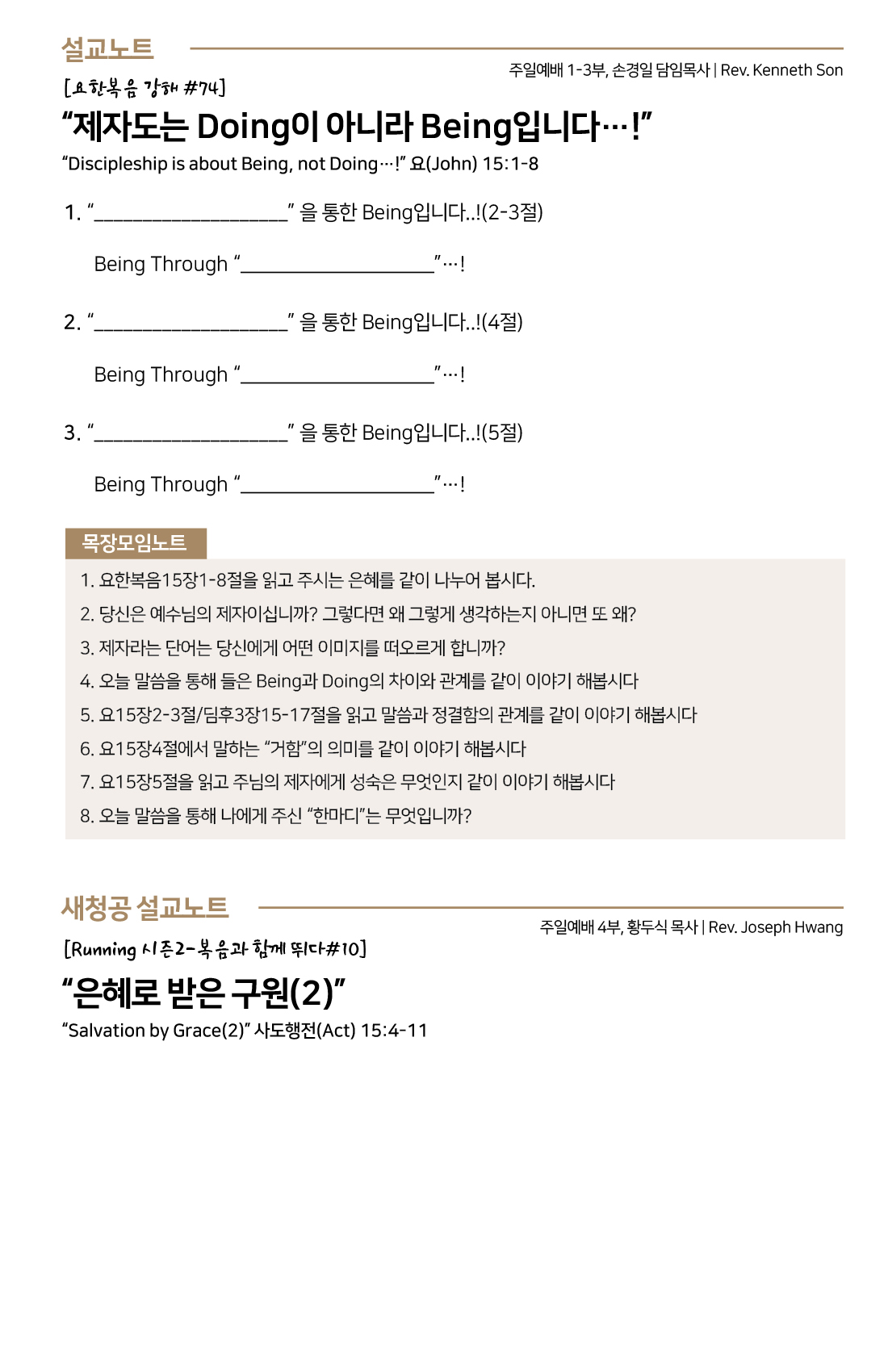 설교노트

주일예배 1-3부, 손경일 담임목사 | Rev. Kenneth Son

[요한복음 강해 #74]

“제자도는 Doing이 아니라 Being입니다…!”

“Discipleship is about Being, not Doing…!” 요(John) 15:1-8

1. “____________________” 을 통한 Being입니다..!(2-3절)

Being Through “____________________”…!

2. “____________________” 을 통한 Being입니다..!(4절)

Being Through “____________________”…!

3. “____________________” 을 통한 Being입니다..!(5절)

Being Through “____________________”…!

목장모임노트

1. 요한복음15장1-8절을 읽고 주시는 은혜를 같이 나누어 봅시다.
2. 당신은 예수님의 제자이십니까? 그렇다면 왜 그렇게 생각하는지 아니면 또 왜?
3. 제자라는 단어는 당신에게 어떤 이미지를 떠오르게 합니까?
4. 오늘 말씀을 통해 들은 Being과 Doing의 차이와 관계를 같이 이야기 해봅시다
5. 요15장2-3절/딤후3장15-17절을 읽고 말씀과 정결함의 관계를 같이 이야기 해봅시다
6. 요15장4절에서 말하는 “거함”의 의미를 같이 이야기 해봅시다
7. 요15장5절을 읽고 주님의 제자에게 성숙은 무엇인지 같이 이야기 해봅시다
8. 오늘 말씀을 통해 나에게 주신 “한마디”는 무엇입니까?

새청공 설교노트

주일예배 4부, 황두식 목사 | Rev. Joseph Hwang

[Running 시즌2-복음과 함께 뛰다#10]

“은혜로 받은 구원(2)”

“Salvation by Grace(2)” 사도행전(Act) 15:4-11